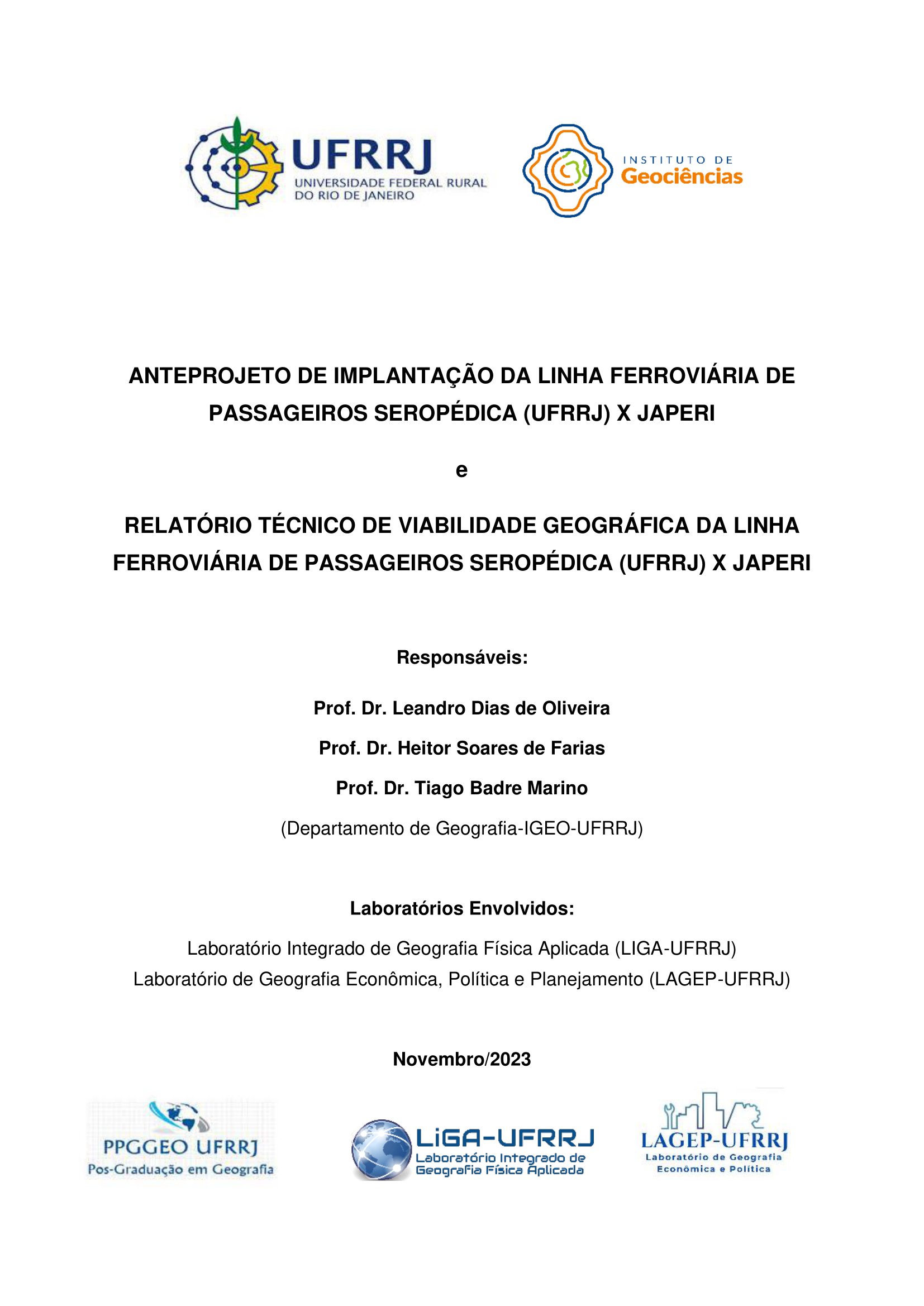 UFRRJ
UNIVERSIDADE FEDERAL RURAL
DO RIO DE JANEIRO

INSTITUTO DE
Geociências

ANTEPROJETO DE IMPLANTAÇÃO DA LINHA FERROVIÁRIA DE PASSAGEIROS SEROPÉDICA (UFRRJ) X JAPERI

e

RELATÓRIO TÉCNICO DE VIABILIDADE GEOGRÁFICA DA LINHA FERROVIÁRIA DE PASSAGEIROS SEROPÉDICA (UFRRJ) X JAPERI

Responsáveis:

Prof. Dr. Leandro Dias de Oliveira

Prof. Dr. Heitor Soares de Farias

Prof. Dr. Tiago Badre Marino

(Departamento de Geografia-IGEO-UFRRJ)

Laboratórios Envolvidos:

Laboratório Integrado de Geografia Física Aplicada (LIGA-UFRRJ)
Laboratório de Geografia Econômica, Política e Planejamento (LAGEP-UFRRJ)

Novembro/2023

PPGGEO UFRRJ
Pos-Graduação em Geografia

LiGA-UFRRJ
Laboratório Integrado de Geografia Física Aplicada

LAGEP-UFRRJ
Laboratório de Geografia Econômica e Política